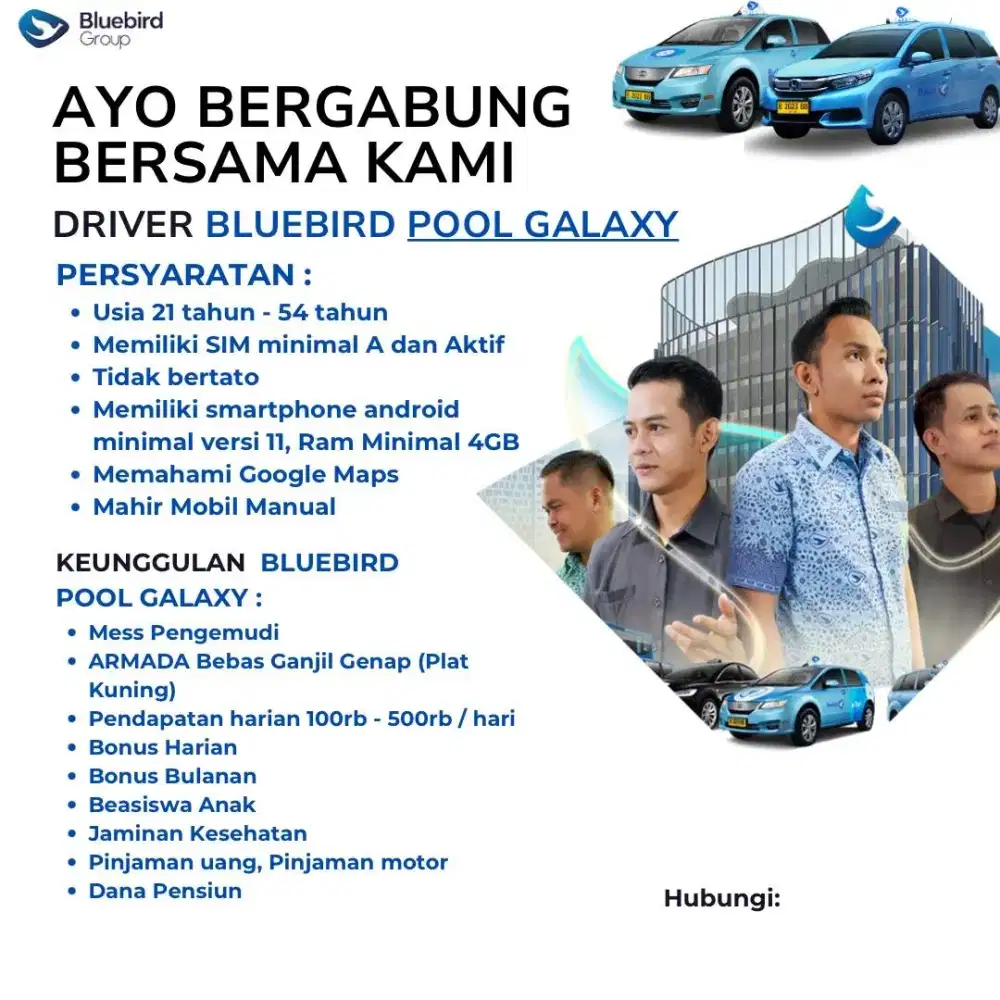 Bluebird Group

AYO BERGABUNG BERSAMA KAMI

DRIVER BLUEBIRD POOL GALAXY

PERSYARATAN :
• Usia 21 tahun - 54 tahun
• Memiliki SIM minimal A dan Aktif
• Tidak bertato
• Memiliki smartphone android minimal versi 11, Ram Minimal 4GB
• Memahami Google Maps
• Mahir Mobil Manual

KEUNGGULAN BLUEBIRD POOL GALAXY :
• Mess Pengemudi
• ARMADA Bebas Ganjil Genap (Plat Kuning)
• Pendapatan harian 100rb - 500rb / hari
• Bonus Harian
• Bonus Bulanan
• Beasiswa Anak
• Jaminan Kesehatan
• Pinjaman uang, Pinjaman motor
• Dana Pensiun

Hubungi: